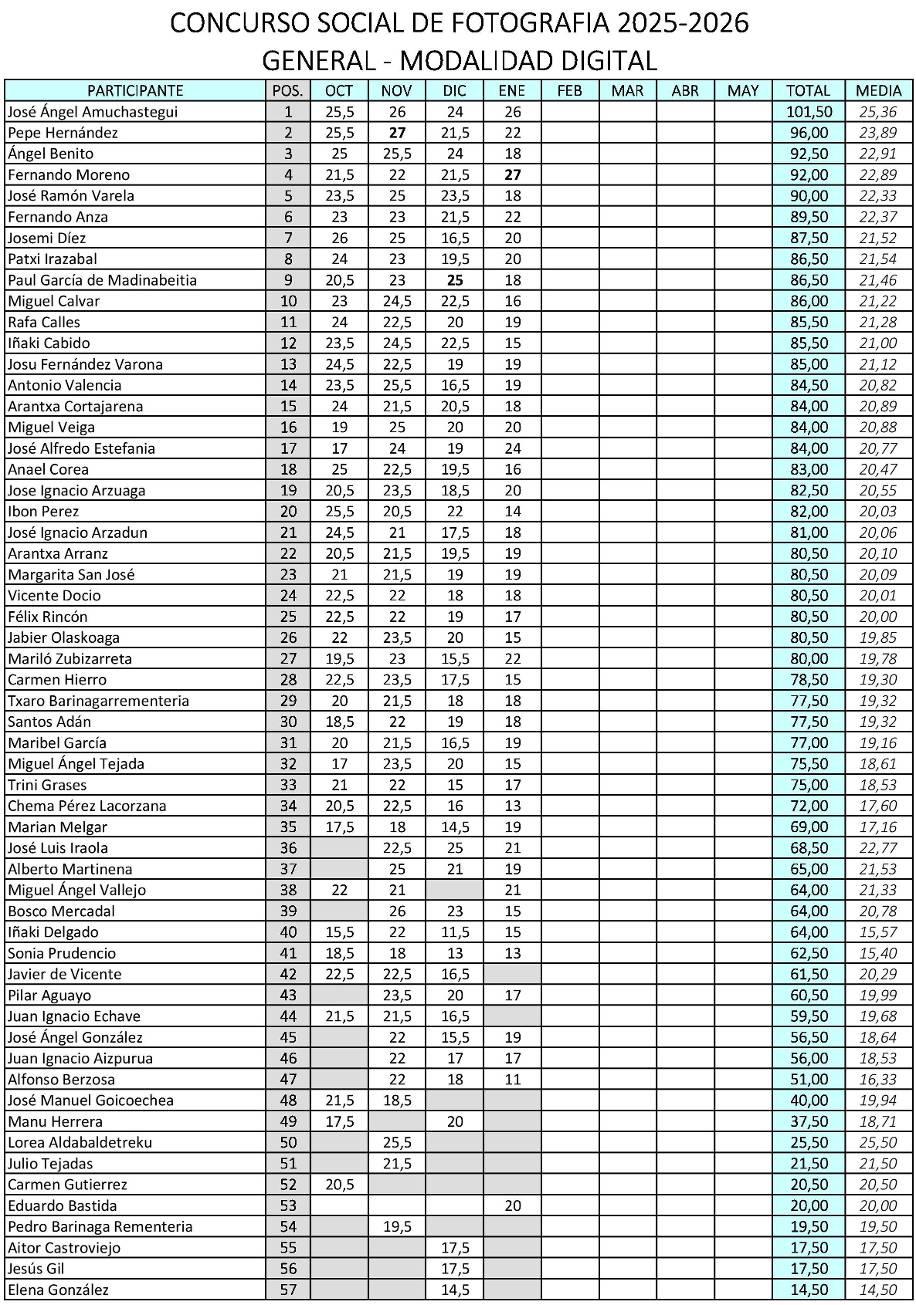 CONCURSO SOCIAL DE FOTOGRAFIA 2025-2026
GENERAL - MODALIDAD DIGITAL

| PARTICIPANTE | POS. | OCT | NOV | DIC | ENE | FEB | MAR | ABR | MAY | TOTAL | MEDIA |
|---|---|---|---|---|---|---|---|---|---|---|---|
| José Ángel Amuchastegui | 1 | 25,5 | 26 | 24 | 26 | | | | | 101,50 | 25,36 |
| Pepe Hernández | 2 | 25,5 | 27 | 21,5 | 22 | | | | | 96,00 | 23,89 |
| Ángel Benito | 3 | 25 | 25,5 | 24 | 18 | | | | | 92,50 | 22,91 |
| Fernando Moreno | 4 | 21,5 | 22 | 21,5 | 27 | | | | | 92,00 | 22,89 |
| José Ramón Varela | 5 | 23,5 | 25 | 23,5 | 18 | | | | | 90,00 | 22,33 |
| Fernando Anza | 6 | 23 | 23 | 21,5 | 22 | | | | | 89,50 | 22,37 |
| Josemi Díez | 7 | 26 | 25 | 16,5 | 20 | | | | | 87,50 | 21,52 |
| Patxi Irazabal | 8 | 24 | 23 | 19,5 | 20 | | | | | 86,50 | 21,54 |
| Paul García de Madinabeitia | 9 | 20,5 | 23 | 25 | 18 | | | | | 86,50 | 21,46 |
| Miguel Calvar | 10 | 23 | 24,5 | 22,5 | 16 | | | | | 86,00 | 21,22 |
| Rafa Calles | 11 | 24 | 22,5 | 20 | 19 | | | | | 85,50 | 21,28 |
| Iñaki Cabido | 12 | 23,5 | 24,5 | 22,5 | 15 | | | | | 85,50 | 21,00 |
| Josu Fernández Varona | 13 | 24,5 | 22,5 | 19 | 19 | | | | | 85,00 | 21,12 |
| Antonio Valencia | 14 | 23,5 | 25,5 | 16,5 | 19 | | | | | 84,50 | 20,82 |
| Arantxa Cortajarena | 15 | 24 | 21,5 | 20,5 | 18 | | | | | 84,00 | 20,89 |
| Miguel Veiga | 16 | 19 | 25 | 20 | 20 | | | | | 84,00 | 20,88 |
| José Alfredo Estefania | 17 | 17 | 24 | 19 | 24 | | | | | 84,00 | 20,77 |
| Anael Corea | 18 | 25 | 22,5 | 19,5 | 16 | | | | | 83,00 | 20,47 |
| Jose Ignacio Arzuaga | 19 | 20,5 | 23,5 | 18,5 | 20 | | | | | 82,50 | 20,55 |
| Ibon Perez | 20 | 25,5 | 20,5 | 22 | 14 | | | | | 82,00 | 20,03 |
| José Ignacio Arzadun | 21 | 24,5 | 21 | 17,5 | 18 | | | | | 81,00 | 20,06 |
| Arantxa Arranz | 22 | 20,5 | 21,5 | 19,5 | 19 | | | | | 80,50 | 20,10 |
| Margarita San José | 23 | 21 | 21,5 | 19 | 19 | | | | | 80,50 | 20,09 |
| Vicente Docio | 24 | 22,5 | 22 | 18 | 18 | | | | | 80,50 | 20,01 |
| Félix Rincón | 25 | 22,5 | 22 | 19 | 17 | | | | | 80,50 | 20,00 |
| Jabier Olaskoaga | 26 | 22 | 23,5 | 20 | 15 | | | | | 80,50 | 19,85 |
| Mariló Zubizarreta | 27 | 19,5 | 23 | 15,5 | 22 | | | | | 80,00 | 19,78 |
| Carmen Hierro | 28 | 22,5 | 23,5 | 17,5 | 15 | | | | | 78,50 | 19,30 |
| Txaro Barinagarrementeria | 29 | 20 | 21,5 | 18 | 18 | | | | | 77,50 | 19,32 |
| Santos Adán | 30 | 18,5 | 22 | 19 | 18 | | | | | 77,50 | 19,32 |
| Maribel García | 31 | 20 | 21,5 | 16,5 | 19 | | | | | 77,00 | 19,16 |
| Miguel Ángel Tejada | 32 | 17 | 23,5 | 20 | 15 | | | | | 75,50 | 18,61 |
| Trini Grases | 33 | 21 | 22 | 15 | 17 | | | | | 75,00 | 18,53 |
| Chema Pérez Lacorzana | 34 | 20,5 | 22,5 | 16 | 13 | | | | | 72,00 | 17,60 |
| Marian Melgar | 35 | 17,5 | 18 | 14,5 | 19 | | | | | 69,00 | 17,16 |
| José Luis Iraola | 36 | | 22,5 | 25 | 21 | | | | | 68,50 | 22,77 |
| Alberto Martinena | 37 | | 25 | 21 | 19 | | | | | 65,00 | 21,53 |
| Miguel Ángel Vallejo | 38 | 22 | 21 | | 21 | | | | | 64,00 | 21,33 |
| Bosco Mercadal | 39 | | 26 | 23 | 15 | | | | | 64,00 | 20,78 |
| Iñaki Delgado | 40 | 15,5 | 22 | 11,5 | 15 | | | | | 64,00 | 15,57 |
| Sonia Prudencio | 41 | 18,5 | 18 | 13 | 13 | | | | | 62,50 | 15,40 |
| Javier de Vicente | 42 | 22,5 | 22,5 | 16,5 | | | | | | 61,50 | 20,29 |
| Pilar Aguayo | 43 | | 23,5 | 20 | 17 | | | | | 60,50 | 19,99 |
| Juan Ignacio Echave | 44 | 21,5 | 21,5 | 16,5 | | | | | | 59,50 | 19,68 |
| José Ángel González | 45 | | 22 | 15,5 | 19 | | | | | 56,50 | 18,64 |
| Juan Ignacio Aizpurua | 46 | | 22 | 17 | 17 | | | | | 56,00 | 18,53 |
| Alfonso Berzosa | 47 | | 22 | 18 | 11 | | | | | 51,00 | 16,33 |
| José Manuel Goicoechea | 48 | 21,5 | 18,5 | | | | | | | 40,00 | 19,94 |
| Manu Herrera | 49 | 17,5 | | 20 | | | | | | 37,50 | 18,71 |
| Lorea Aldabaldetreku | 50 | | 25,5 | | | | | | | 25,50 | 25,50 |
| Julio Tejadas | 51 | | 21,5 | | | | | | | 21,50 | 21,50 |
| Carmen Gutierrez | 52 | 20,5 | | | | | | | | 20,50 | 20,50 |
| Eduardo Bastida | 53 | | | | 20 | | | | | 20,00 | 20,00 |
| Pedro Barinaga Rementeria | 54 | | 19,5 | | | | | | | 19,50 | 19,50 |
| Aitor Castroviejo | 55 | | | 17,5 | | | | | | 17,50 | 17,50 |
| Jesús Gil | 56 | | | 17,5 | | | | | | 17,50 | 17,50 |
| Elena González | 57 | | | 14,5 | | | | | | 14,50 | 14,50 |